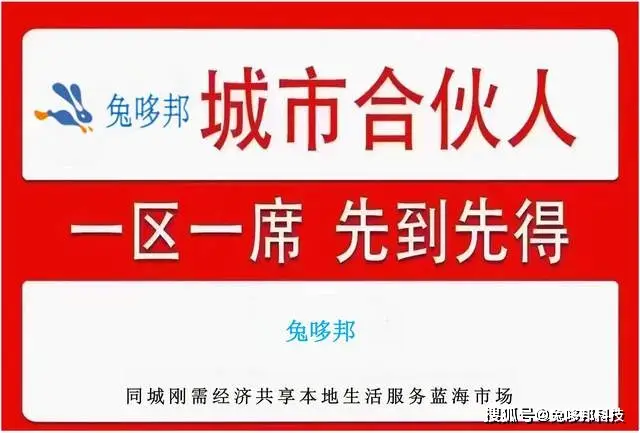 兔哆邦 城市合伙人

一区一席 先到先得

兔哆邦

同城刚需经济共享本地生活服务蓝海市场

搜狐号@兔哆邦科技